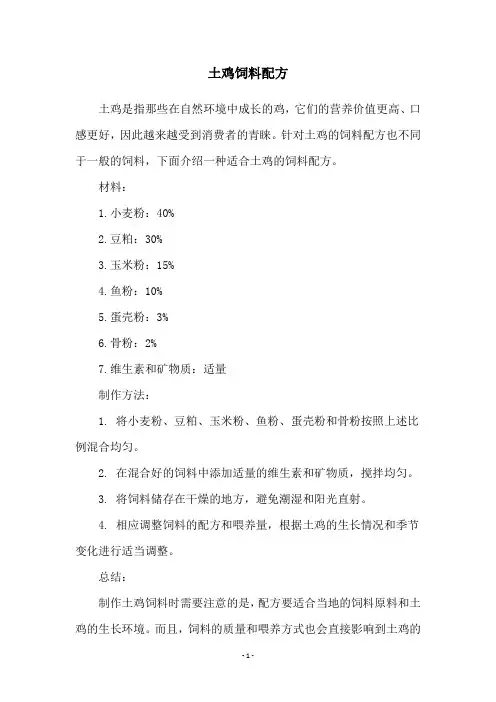 土鸡饲料配方

土鸡是指那些在自然环境中成长的鸡，它们的营养价值更高、口感更好，因此越来越受到消费者的青睐。针对土鸡的饲料配方也不同于一般的饲料，下面介绍一种适合土鸡的饲料配方。

材料：

1. 小麦粉：40%

2. 豆粕：30%

3. 玉米粉：15%

4. 鱼粉：10%

5. 蛋壳粉：3%

6. 骨粉：2%

7. 维生素和矿物质：适量

制作方法：

1. 将小麦粉、豆粕、玉米粉、鱼粉、蛋壳粉和骨粉按照上述比例混合均匀。

2. 在混合好的饲料中添加适量的维生素和矿物质，搅拌均匀。

3. 将饲料储存在干燥的地方，避免潮湿和阳光直射。

4. 相应调整饲料的配方和喂养量，根据土鸡的生长情况和季节变化进行适当调整。

总结：

制作土鸡饲料时需要注意的是，配方要适合当地的饲料原料和土鸡的生长环境。而且，饲料的质量和喂养方式也会直接影响到土鸡的

- 1 -